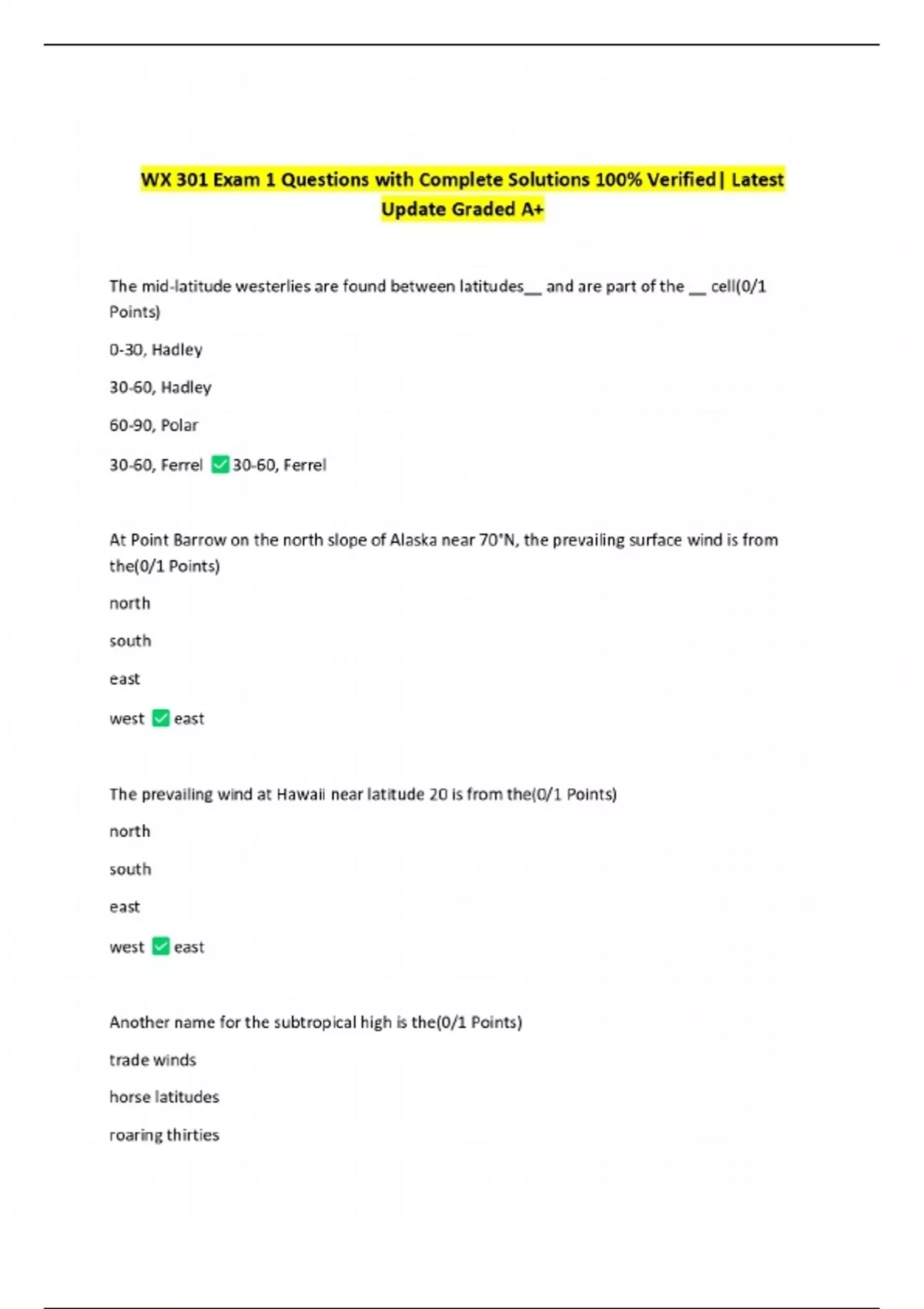 WX 301 Exam 1 Questions with Complete Solutions 100% Verified| Latest Update Graded A+

The mid-latitude westerlies are found between latitudes__ and are part of the __ cell(0/1 Points)

0-30, Hadley

30-60, Hadley

60-90, Polar

30-60, Ferrel ✅ 30-60, Ferrel

At Point Barrow on the north slope of Alaska near 70°N, the prevailing surface wind is from the(0/1 Points)

north

south

east

west ✅ east

The prevailing wind at Hawaii near latitude 20 is from the(0/1 Points)

north

south

east

west ✅ east

Another name for the subtropical high is the(0/1 Points)

trade winds

horse latitudes

roaring thirties